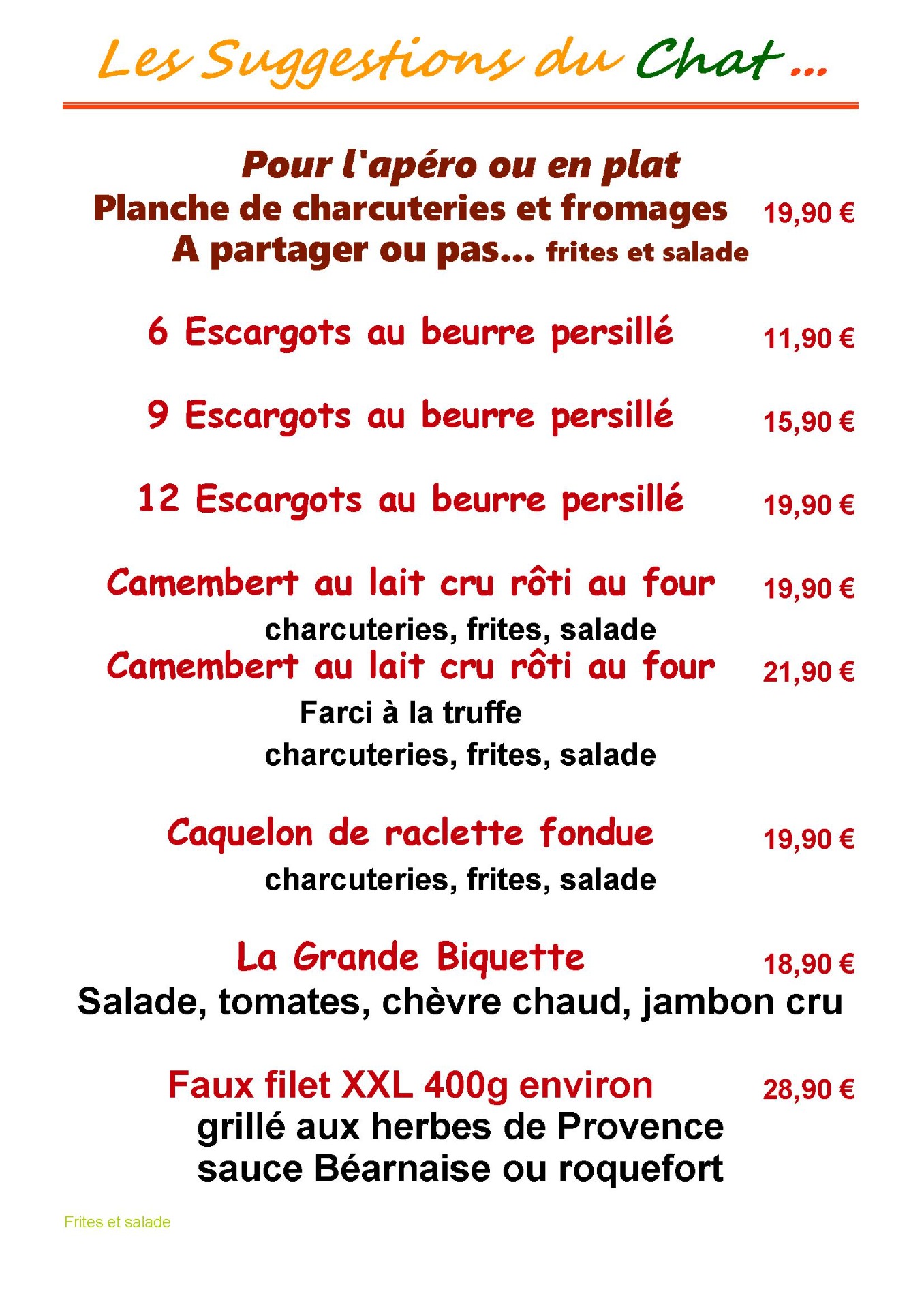 Les Suggestions du Chat ...

Pour l'apéro ou en plat
Planche de charcuteries et fromages 19,90 €
A partager ou pas... frites et salade

6 Escargots au beurre persillé 11,90 €

9 Escargots au beurre persillé 15,90 €

12 Escargots au beurre persillé 19,90 €

Camembert au lait cru rôti au four 19,90 €
charcuteries, frites, salade
Camembert au lait cru rôti au four 21,90 €
Farci à la truffe
charcuteries, frites, salade

Caquelon de raclette fondue 19,90 €
charcuteries, frites, salade

La Grande Biquette 18,90 €
Salade, tomates, chèvre chaud, jambon cru

Faux filet XXL 400g environ 28,90 €
grillé aux herbes de Provence
sauce Béarnaise ou roquefort

Frites et salade